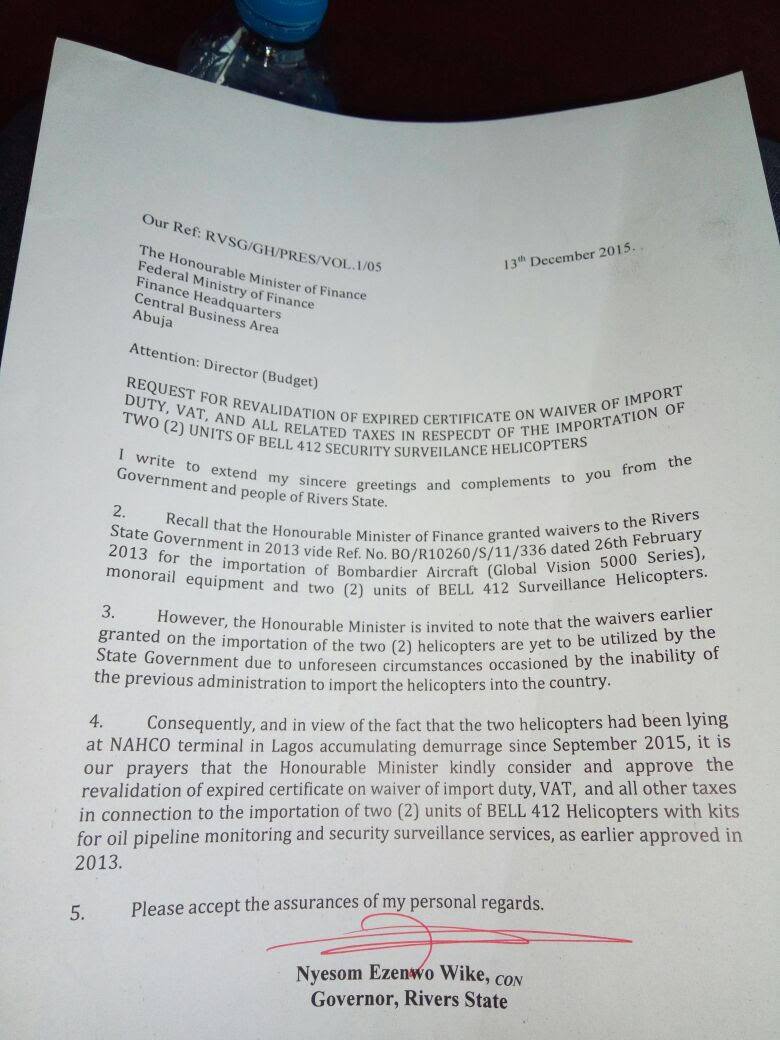 Our Ref: RVSG/GH/PRES/VOL.1/05

13th December 2015.

The Honourable Minister of Finance
Federal Ministry of Finance
Finance Headquarters
Central Business Area
Abuja

Attention: Director (Budget)

REQUEST FOR REVALIDATION OF EXPIRED CERTIFICATE ON WAIVER OF IMPORT DUTY, VAT, AND ALL RELATED TAXES IN RESPECDT OF THE IMPORTATION OF TWO (2) UNITS OF BELL 412 SECURITY SURVEILANCE HELICOPTERS

I write to extend my sincere greetings and complements to you from the Government and people of Rivers State.

2. Recall that the Honourable Minister of Finance granted waivers to the Rivers State Government in 2013 vide Ref. No. BO/R10260/S/11/336 dated 26th February 2013 for the importation of Bombardier Aircraft (Global Vision 5000 Series), monorail equipment and two (2) units of BELL 412 Surveillance Helicopters.

3. However, the Honourable Minister is invited to note that the waivers earlier granted on the importation of the two (2) helicopters are yet to be utilized by the State Government due to unforeseen circumstances occasioned by the inability of the previous administration to import the helicopters into the country.

4. Consequently, and in view of the fact that the two helicopters had been lying at NAHCO terminal in Lagos accumulating demurrage since September 2015, it is our prayers that the Honourable Minister kindly consider and approve the revalidation of expired certificate on waiver of import duty, VAT, and all other taxes in connection to the importation of two (2) units of BELL 412 Helicopters with kits for oil pipeline monitoring and security surveillance services, as earlier approved in 2013.

5. Please accept the assurances of my personal regards.

Nyesom Ezenwo Wike, CON
Governor, Rivers State